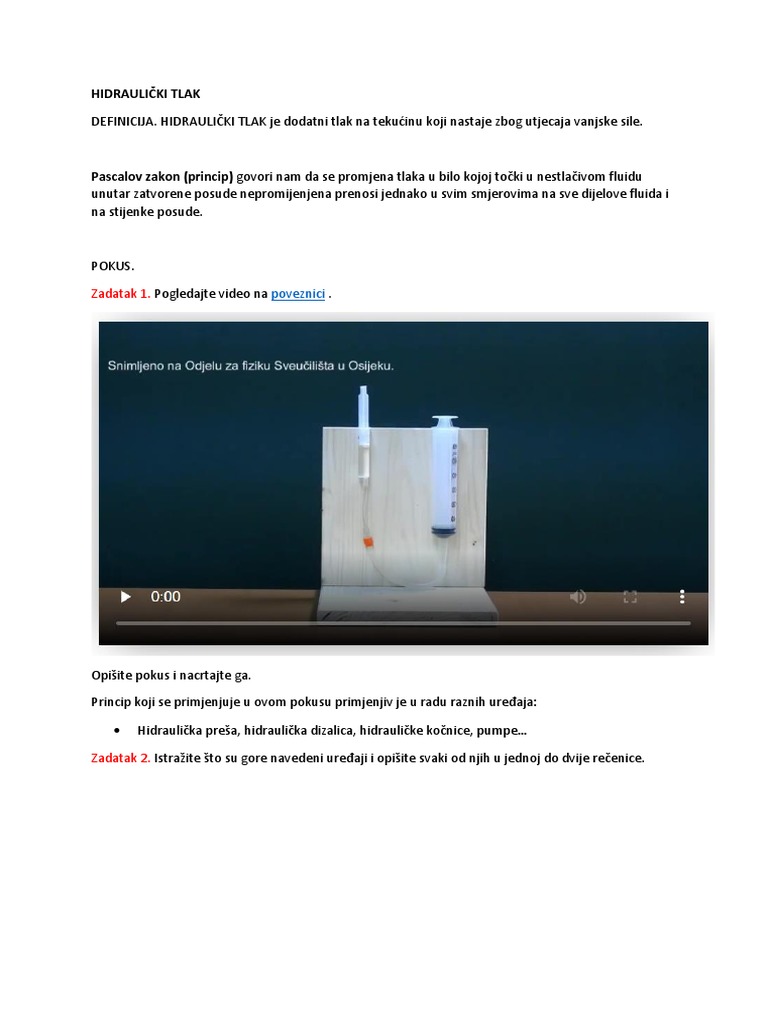 HIDRAULIČKI TLAK

DEFINICIJA. HIDRAULIČKI TLAK je dodatni tlak na tekućinu koji nastaje zbog utjecaja vanjske sile.

Pascalov zakon (princip) govori nam da se promjena tlaka u bilo kojoj točki u nestlačivom fluidu unutar zatvorene posude nepromijenjena prenosi jednako u svim smjerovima na sve dijelove fluida i na stijenke posude.

POKUS.

Zadatak 1. Pogledajte video na poveznici .

Snimljeno na Odjelu za fiziku Sveučilišta u Osijeku.

0:00

Opišite pokus i nacrtajte ga.

Princip koji se primjenjuje u ovom pokusu primjenjiv je u radu raznih uređaja:

• Hidraulička preša, hidraulička dizalica, hidrauličke kočnice, pumpe...

Zadatak 2. Istražite što su gore navedeni uređaji i opišite svaki od njih u jednoj do dvije rečenice.